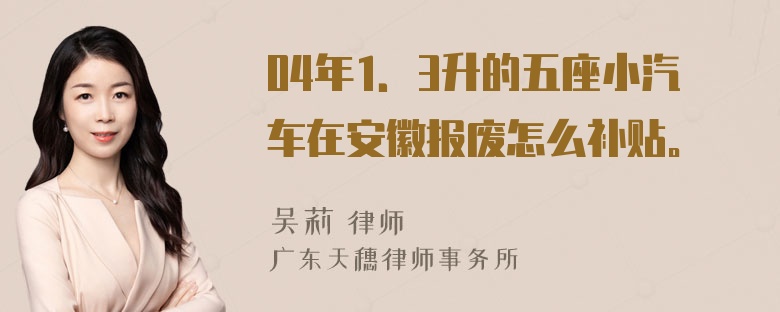 04年1、3升的五座小汽车在安徽报废怎么补贴。

吴莉 律师
广东天穗律师事务所